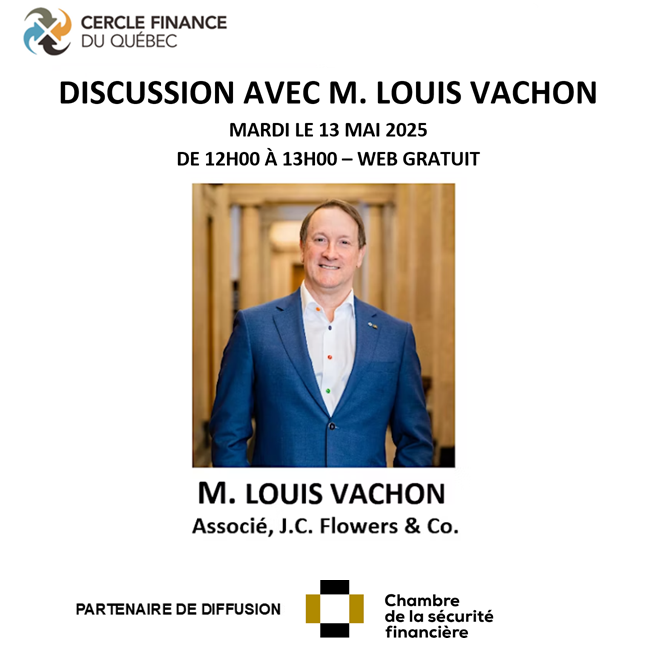 CERCLE FINANCE
DU QUÉBEC

DISCUSSION AVEC M. LOUIS VACHON

MARDI LE 13 MAI 2025

DE 12H00 À 13H00 – WEB GRATUIT

M. LOUIS VACHON

Associé, J.C. Flowers & Co.

PARTENAIRE DE DIFFUSION

Chambre
de la sécurité
financière